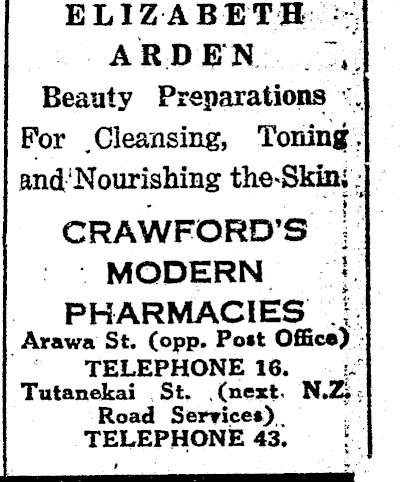 ELIZABETH
ARDEN
Beauty Preparations
For Cleansing, Toning and Nourishing the Skin.

CRAWFORD'S
MODERN
PHARMACIES
Arawa St. (opp. Post Office)
TELEPHONE 16.
Tutanekai St. (next N.Z. Road Services)
TELEPHONE 43.